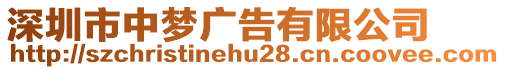 深圳市中梦广告有限公司
http://szchristinehu28.cn.coovee.com